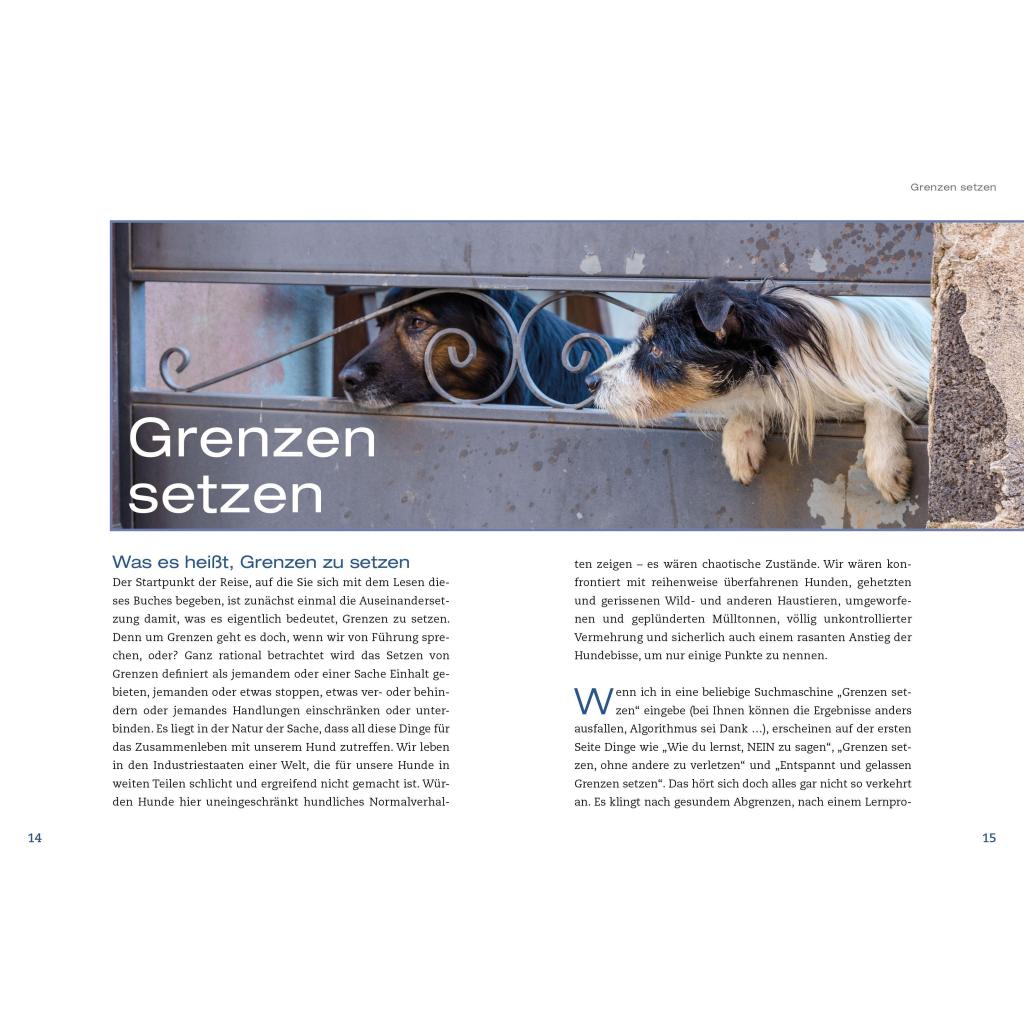 Grenzen setzen

Grenzen setzen

Was es heißt, Grenzen zu setzen

Der Startpunkt der Reise, auf die Sie sich mit dem Lesen dieses Buches begeben, ist zunächst einmal die Auseinandersetzung damit, was es eigentlich bedeutet, Grenzen zu setzen. Denn um Grenzen geht es doch, wenn wir von Führung sprechen, oder? Ganz rational betrachtet wird das Setzen von Grenzen definiert als jemandem oder einer Sache Einhalt gebieten, jemanden oder etwas stoppen, etwas ver- oder behindern oder jemandes Handlungen einschränken oder unterbinden. Es liegt in der Natur der Sache, dass all diese Dinge für das Zusammenleben mit unserem Hund zutreffen. Wir leben in den Industriestaaten einer Welt, die für unsere Hunde in weiten Teilen schlicht und ergreifend nicht gemacht ist. Würden Hunde hier uneingeschränkt hundliches Normalverhalten zeigen – es wären chaotische Zustände. Wir wären konfrontiert mit reihenweise überfahrenen Hunden, gehetzten und gerissenen Wild- und anderen Haustieren, umgeworfenen und geplünderten Mülltonnen, völlig unkontrollierter Vermehrung und sicherlich auch einem rasanten Anstieg der Hundebisse, um nur einige Punkte zu nennen.

Wenn ich in eine beliebige Suchmaschine „Grenzen setzen“ eingebe (bei Ihnen können die Ergebnisse anders ausfallen, Algorithmus sei Dank …), erscheinen auf der ersten Seite Dinge wie „Wie du lernst, NEIN zu sagen“, „Grenzen setzen, ohne andere zu verletzen“ und „Entspannt und gelassen Grenzen setzen“. Das hört sich doch alles gar nicht so verkehrt an. Es klingt nach gesundem Abgrenzen, nach einem Lernpro-

14

15